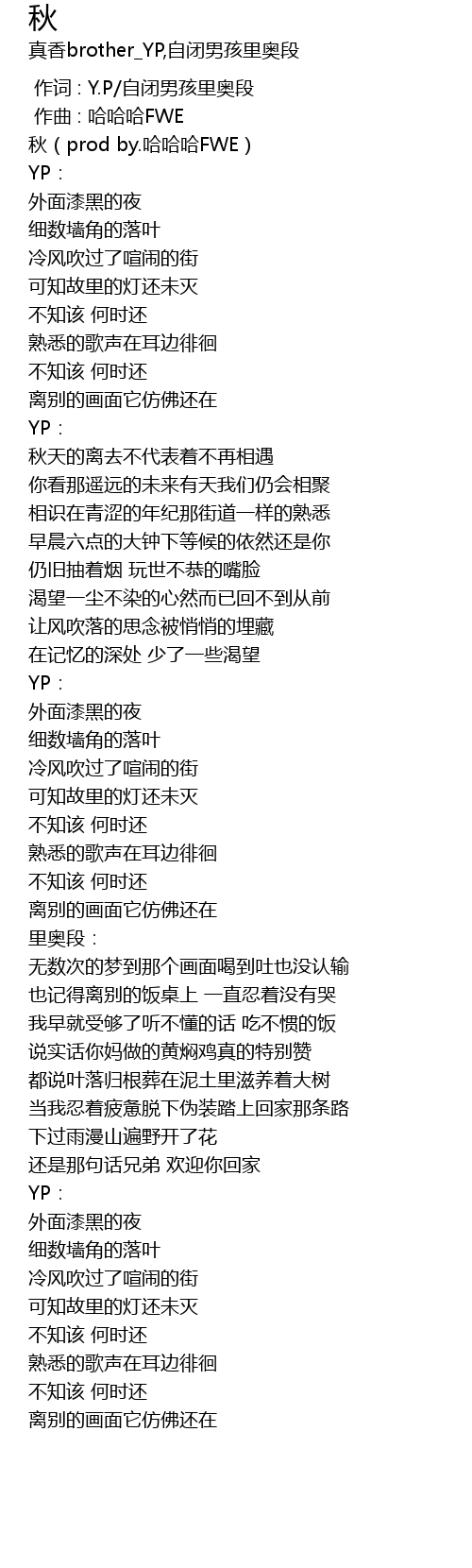 秋
真香brother_YP,自闭男孩里奥段

作词 : Y.P/自闭男孩里奥段
作曲 : 哈哈哈FWE
秋（prod by.哈哈哈FWE）
YP：
外面漆黑的夜
细数墙角的落叶
冷风吹过了喧闹的街
可知故里的灯还未灭
不知该 何时还
熟悉的歌声在耳边徘徊
不知该 何时还
离别的画面它仿佛还在
YP：
秋天的离去不代表着不再相遇
你看那遥远的未来有天我们仍会相聚
相识在青涩的年纪那街道一样的熟悉
早晨六点的大钟下等候的依然还是你
仍旧抽着烟 玩世不恭的嘴脸
渴望一尘不染的心然而已回不到从前
让风吹落的思念被悄悄的埋藏
在记忆的深处 少了一些渴望
YP：
外面漆黑的夜
细数墙角的落叶
冷风吹过了喧闹的街
可知故里的灯还未灭
不知该 何时还
熟悉的歌声在耳边徘徊
不知该 何时还
离别的画面它仿佛还在
里奥段：
无数次的梦到那个画面喝到吐也没认输
也记得离别的饭桌上 一直忍着没有哭
我早就受够了听不懂的话 吃不惯的饭
说实话你妈做的黄焖鸡真的特别赞
都说叶落归根葬在泥土里滋养着大树
当我忍着疲惫脱下伪装踏上回家那条路
下过雨漫山遍野开了花
还是那句话兄弟 欢迎你回家
YP：
外面漆黑的夜
细数墙角的落叶
冷风吹过了喧闹的街
可知故里的灯还未灭
不知该 何时还
熟悉的歌声在耳边徘徊
不知该 何时还
离别的画面它仿佛还在